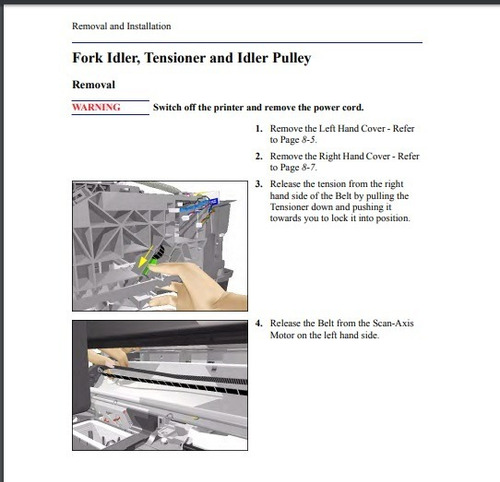 Removal and Installation

Fork Idler, Tensioner and Idler Pulley

Removal

WARNING Switch off the printer and remove the power cord.

1. Remove the Left Hand Cover - Refer to Page 8-5.

2. Remove the Right Hand Cover - Refer to Page 8-7.

3. Release the tension from the right hand side of the Belt by pulling the Tensioner down and pushing it towards you to lock it into position.

4. Release the Belt from the Scan-Axis Motor on the left hand side.